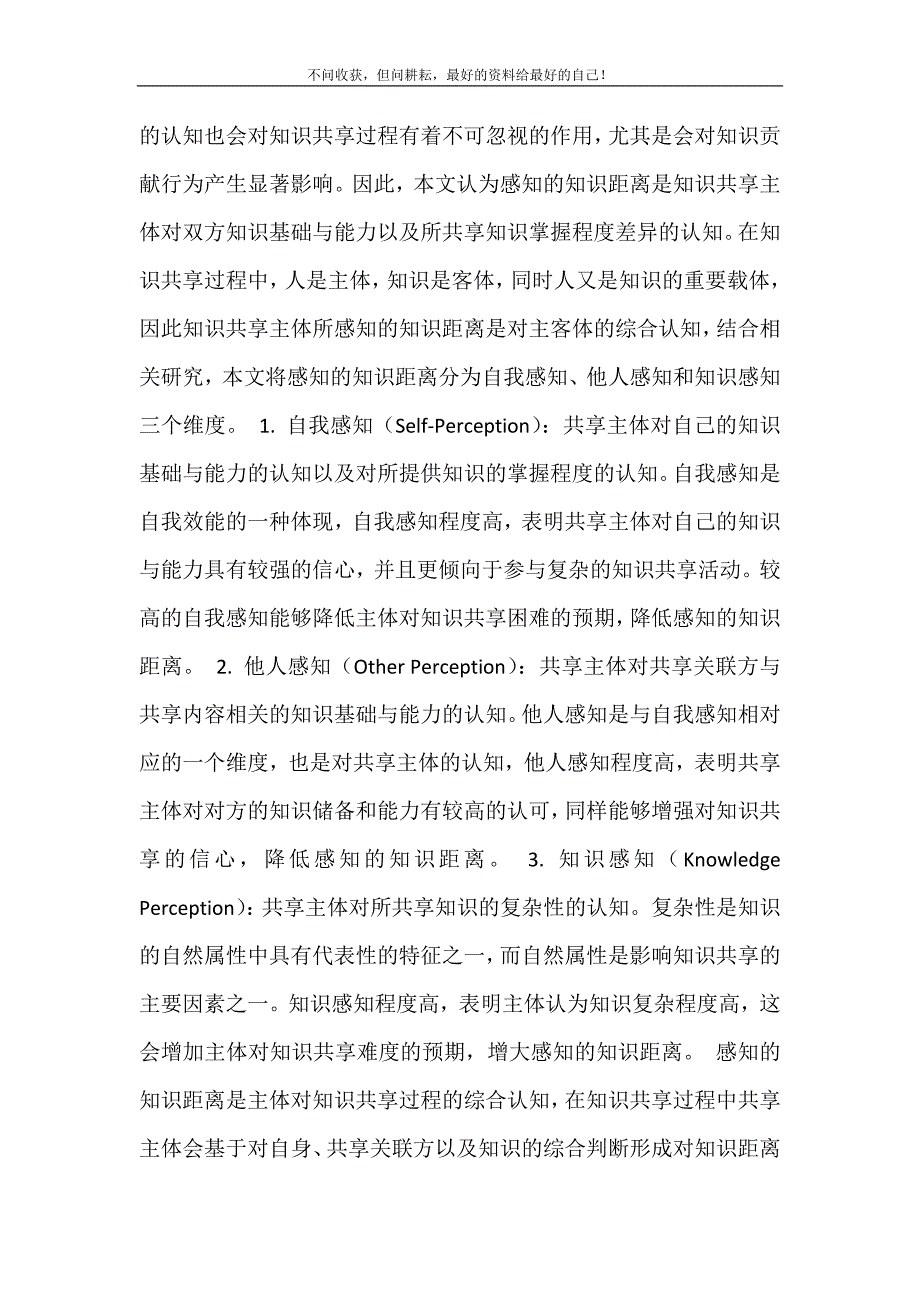 不问收获，但问耕耘，最好的资料给最好的自己！

的认知也会对知识共享过程有着不可忽视的作用，尤其是会对知识贡献行为产生显著影响。因此，本文认为感知的知识距离是知识共享主体对双方知识基础与能力以及所共享知识掌握程度差异的认知。在知识共享过程中，人是主体，知识是客体，同时人又是知识的重要载体，因此知识共享主体所感知的知识距离是对主客体的综合认知，结合相关研究，本文将感知的知识距离分为自我感知、他人感知和知识感知三个维度。 1. 自我感知（Self-Perception）：共享主体对自己的知识基础与能力的认知以及对所提供知识的掌握程度的认知。自我感知是自我效能的一种体现，自我感知程度高，表明共享主体对自己的知识与能力具有较强的信心，并且更倾向于参与复杂的知识共享活动。较高的自我感知能够降低主体对知识共享困难的预期，降低感知的知识距离。 2. 他人感知（Other Perception）：共享主体对共享关联方与共享内容相关的知识基础与能力的认知。他人感知是与自我感知相对应的一个维度，也是对共享主体的认知，他人感知程度高，表明共享主体对对方的知识储备和能力有较高的认可，同样能够增强对知识共享的信心，降低感知的知识距离。 3. 知识感知（Knowledge Perception）：共享主体对所共享知识的复杂性的认知。复杂性是知识的自然属性中具有代表性的特征之一，而自然属性是影响知识共享的主要因素之一。知识感知程度高，表明主体认为知识复杂程度高，这会增加主体对知识共享难度的预期，增大感知的知识距离。 感知的知识距离是主体对知识共享过程的综合认知，在知识共享过程中共享主体会基于对自身、共享关联方以及知识的综合判断形成对知识距离